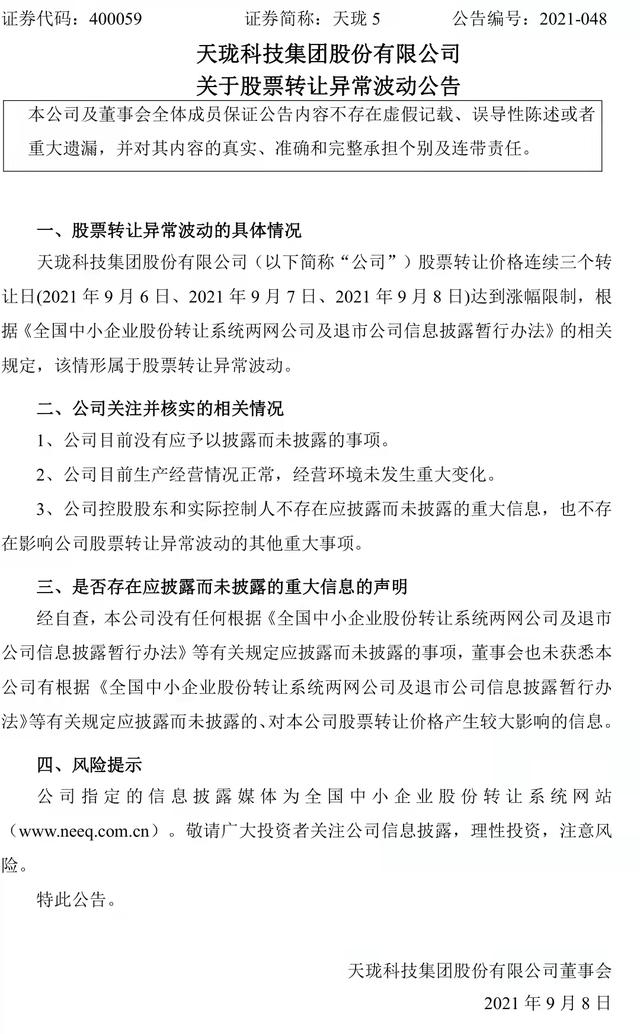 证券代码：400059　　　　　　证券简称：天珑 5　　　　　　公告编号：2021-048

天珑科技集团股份有限公司
关于股票转让异常波动公告

本公司及董事会全体成员保证公告内容不存在虚假记载、误导性陈述或者重大遗漏，并对其内容的真实、准确和完整承担个别及连带责任。

一、股票转让异常波动的具体情况

天珑科技集团股份有限公司（以下简称“公司”）股票转让价格连续三个转让日(2021 年 9 月 6 日、2021 年 9 月 7 日、2021 年 9 月 8 日)达到涨幅限制，根据《全国中小企业股份转让系统两网公司及退市公司信息披露暂行办法》的相关规定，该情形属于股票转让异常波动。

二、公司关注并核实的相关情况

1、公司目前没有应予以披露而未披露的事项。

2、公司目前生产经营情况正常，经营环境未发生重大变化。

3、公司控股股东和实际控制人不存在应披露而未披露的重大信息，也不存在影响公司股票转让异常波动的其他重大事项。

三、是否存在应披露而未披露的重大信息的声明

经自查，本公司没有任何根据《全国中小企业股份转让系统两网公司及退市公司信息披露暂行办法》等有关规定应披露而未披露的事项，董事会也未获悉本公司有根据《全国中小企业股份转让系统两网公司及退市公司信息披露暂行办法》等有关规定应披露而未披露的、对本公司股票转让价格产生较大影响的信息。

四、风险提示

公司指定的信息披露媒体为全国中小企业股份转让系统网站（www.neeq.com.cn）。敬请广大投资者关注公司信息披露，理性投资，注意风险。

特此公告。

天珑科技集团股份有限公司董事会
2021 年 9 月 8 日